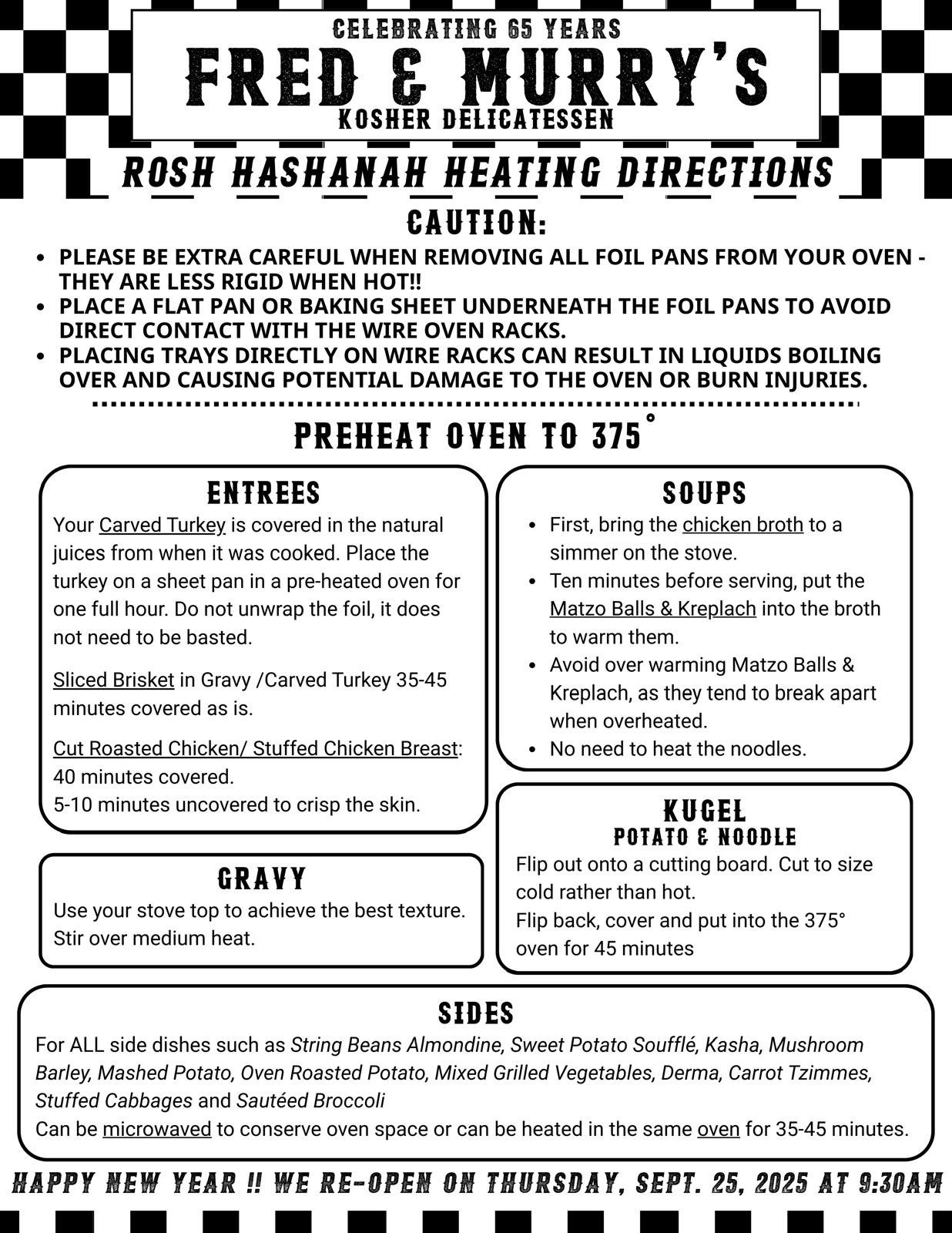 CELEBRATING 65 YEARS
FRED & MURRY'S
KOSHER DELICATESSEN

ROSH HASHANAH HEATING DIRECTIONS

CAUTION:

• PLEASE BE EXTRA CAREFUL WHEN REMOVING ALL FOIL PANS FROM YOUR OVEN - THEY ARE LESS RIGID WHEN HOT!!
• PLACE A FLAT PAN OR BAKING SHEET UNDERNEATH THE FOIL PANS TO AVOID DIRECT CONTACT WITH THE WIRE OVEN RACKS.
• PLACING TRAYS DIRECTLY ON WIRE RACKS CAN RESULT IN LIQUIDS BOILING OVER AND CAUSING POTENTIAL DAMAGE TO THE OVEN OR BURN INJURIES.

PREHEAT OVEN TO 375°

ENTREES

Your Carved Turkey is covered in the natural juices from when it was cooked. Place the turkey on a sheet pan in a pre-heated oven for one full hour. Do not unwrap the foil, it does not need to be basted.

Sliced Brisket in Gravy /Carved Turkey 35-45 minutes covered as is.

Cut Roasted Chicken/ Stuffed Chicken Breast: 40 minutes covered.
5-10 minutes uncovered to crisp the skin.

GRAVY

Use your stove top to achieve the best texture. Stir over medium heat.

SOUPS

• First, bring the chicken broth to a simmer on the stove.
• Ten minutes before serving, put the Matzo Balls & Kreplach into the broth to warm them.
• Avoid over warming Matzo Balls & Kreplach, as they tend to break apart when overheated.
• No need to heat the noodles.

KUGEL
POTATO & NOODLE

Flip out onto a cutting board. Cut to size cold rather than hot.
Flip back, cover and put into the 375° oven for 45 minutes

SIDES

For ALL side dishes such as String Beans Almondine, Sweet Potato Soufflé, Kasha, Mushroom Barley, Mashed Potato, Oven Roasted Potato, Mixed Grilled Vegetables, Derma, Carrot Tzimmes, Stuffed Cabbages and Sautéed Broccoli
Can be microwaved to conserve oven space or can be heated in the same oven for 35-45 minutes.

HAPPY NEW YEAR !! WE RE-OPEN ON THURSDAY, SEPT. 25, 2025 AT 9:30AM